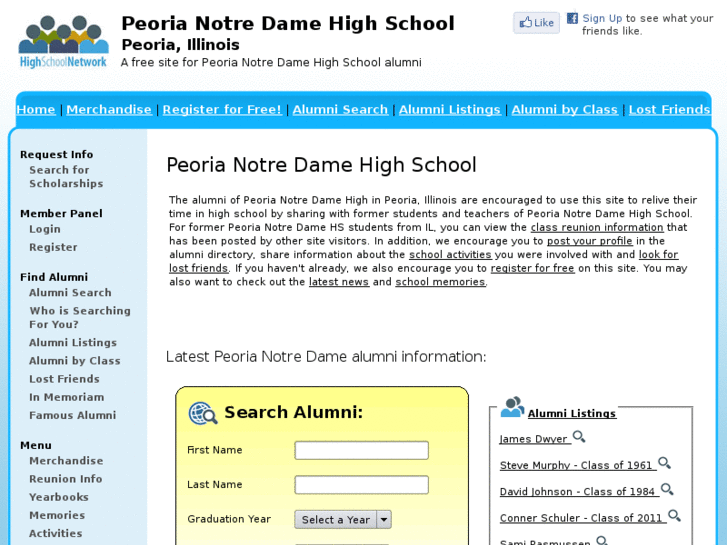 HighSchoolNetwork

Peoria Notre Dame High School
Peoria, Illinois
A free site for Peoria Notre Dame High School alumni

Like
Sign Up to see what your friends like.

Home | Merchandise | Register for Free! | Alumni Search | Alumni Listings | Alumni by Class | Lost Friends

Request Info
Search for Scholarships

Member Panel
Login
Register

Find Alumni
Alumni Search
Who is Searching For You?
Alumni Listings
Alumni by Class
Lost Friends
In Memoriam
Famous Alumni

Menu
Merchandise
Reunion Info
Yearbooks
Memories
Activities

Peoria Notre Dame High School

The alumni of Peoria Notre Dame High in Peoria, Illinois are encouraged to use this site to relive their time in high school by sharing with former students and teachers of Peoria Notre Dame High School. For former Peoria Notre Dame HS students from IL, you can view the class reunion information that has been posted by other site visitors. In addition, we encourage you to post your profile in the alumni directory, share information about the school activities you were involved with and look for lost friends. If you haven't already, we also encourage you to register for free on this site. You may also want to check out the latest news and school memories.

Latest Peoria Notre Dame alumni information:

Search Alumni:
First Name
Last Name
Graduation Year
Select a Year

Alumni Listings
James Dwyer
Steve Murphy - Class of 1961
David Johnson - Class of 1984
Conner Schuler - Class of 2011
Sami Rasmussen